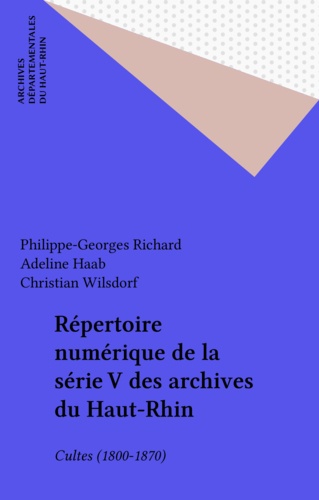 ARCHIVES
DÉPARTEMENTALES
DU HAUT-RHIN

Philippe-Georges Richard
Adeline Haab
Christian Wilsdorf

Répertoire numérique de la série V des archives du Haut-Rhin

Cultes (1800-1870)